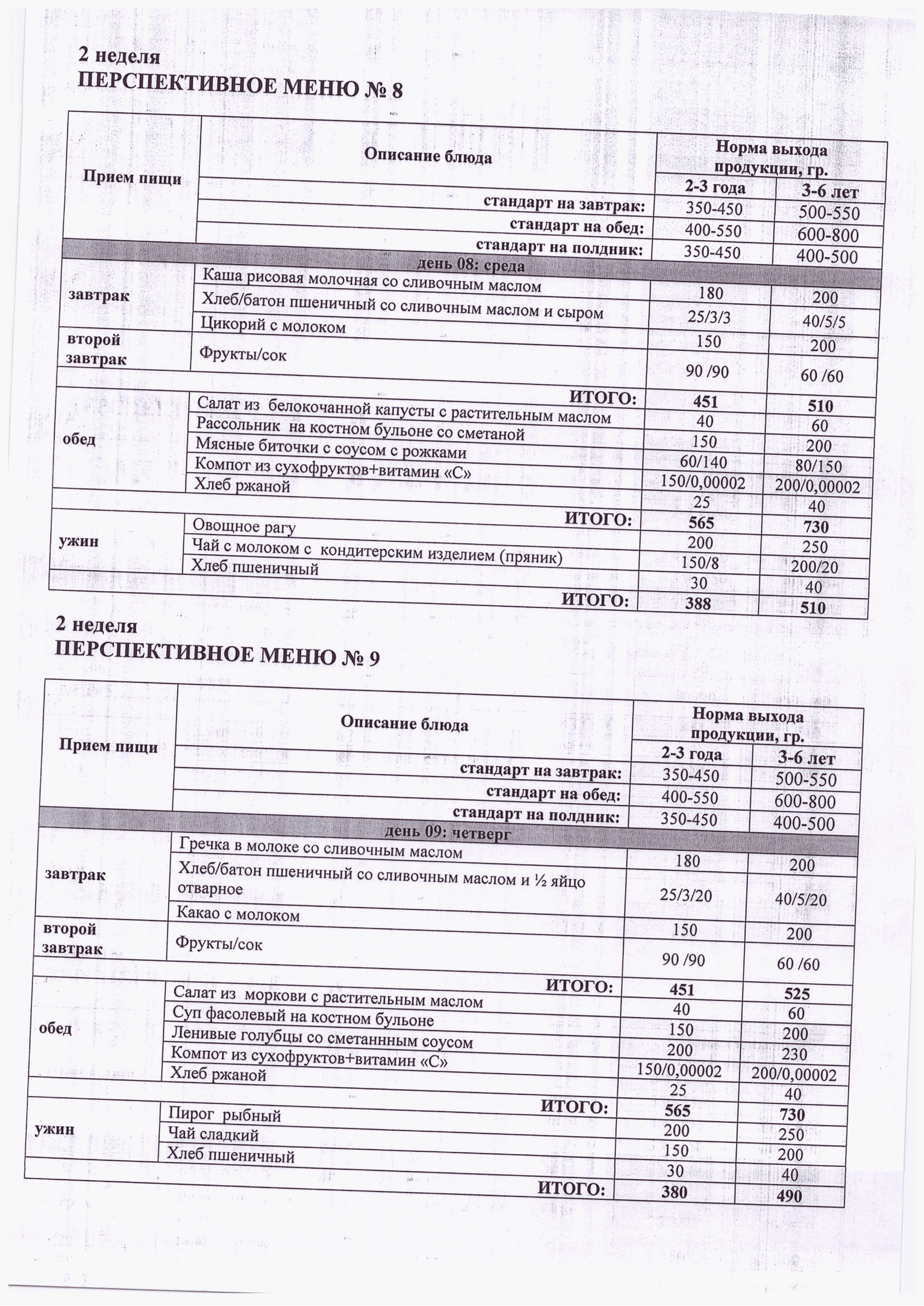 2 неделя
ПЕРСПЕКТИВНОЕ МЕНЮ № 8

| Прием пищи | Описание блюда | Норма выхода продукции, гр. | |
|---|---|---|---|
| | | 2-3 года | 3-6 лет |
| | стандарт на завтрак: | 350-450 | 500-550 |
| | стандарт на обед: | 400-550 | 600-800 |
| | стандарт на полдник: | 350-450 | 400-500 |
| день 08: среда | | | |
| завтрак | Каша рисовая молочная со сливочным маслом | 180 | 200 |
| | Хлеб/батон пшеничный со сливочным маслом и сыром | 25/3/3 | 40/5/5 |
| | Цикорий с молоком | 150 | 200 |
| второй завтрак | Фрукты/сок | 90 /90 | 60 /60 |
| | ИТОГО: | 451 | 510 |
| обед | Салат из белокочанной капусты с растительным маслом | 40 | 60 |
| | Рассольник на костном бульоне со сметаной | 150 | 200 |
| | Мясные биточки с соусом с рожками | 60/140 | 80/150 |
| | Компот из сухофруктов+витамин «С» | 150/0,00002 | 200/0,00002 |
| | Хлеб ржаной | 25 | 40 |
| | ИТОГО: | 565 | 730 |
| ужин | Овощное рагу | 200 | 250 |
| | Чай с молоком с кондитерским изделием (пряник) | 150/8 | 200/20 |
| | Хлеб пшеничный | 30 | 40 |
| | ИТОГО: | 388 | 510 |

2 неделя
ПЕРСПЕКТИВНОЕ МЕНЮ № 9

| Прием пищи | Описание блюда | Норма выхода продукции, гр. | |
|---|---|---|---|
| | | 2-3 года | 3-6 лет |
| | стандарт на завтрак: | 350-450 | 500-550 |
| | стандарт на обед: | 400-550 | 600-800 |
| | стандарт на полдник: | 350-450 | 400-500 |
| день 09: четверг | | | |
| завтрак | Гречка в молоке со сливочным маслом | 180 | 200 |
| | Хлеб/батон пшеничный со сливочным маслом и ½ яйцо отварное | 25/3/20 | 40/5/20 |
| | Какао с молоком | 150 | 200 |
| второй завтрак | Фрукты/сок | 90 /90 | 60 /60 |
| | ИТОГО: | 451 | 525 |
| обед | Салат из моркови с растительным маслом | 40 | 60 |
| | Суп фасолевый на костном бульоне | 150 | 200 |
| | Ленивые голубцы со сметаннным соусом | 200 | 230 |
| | Компот из сухофруктов+витамин «С» | 150/0,00002 | 200/0,00002 |
| | Хлеб ржаной | 25 | 40 |
| | ИТОГО: | 565 | 730 |
| ужин | Пирог рыбный | 200 | 250 |
| | Чай сладкий | 150 | 200 |
| | Хлеб пшеничный | 30 | 40 |
| | ИТОГО: | 380 | 490 |